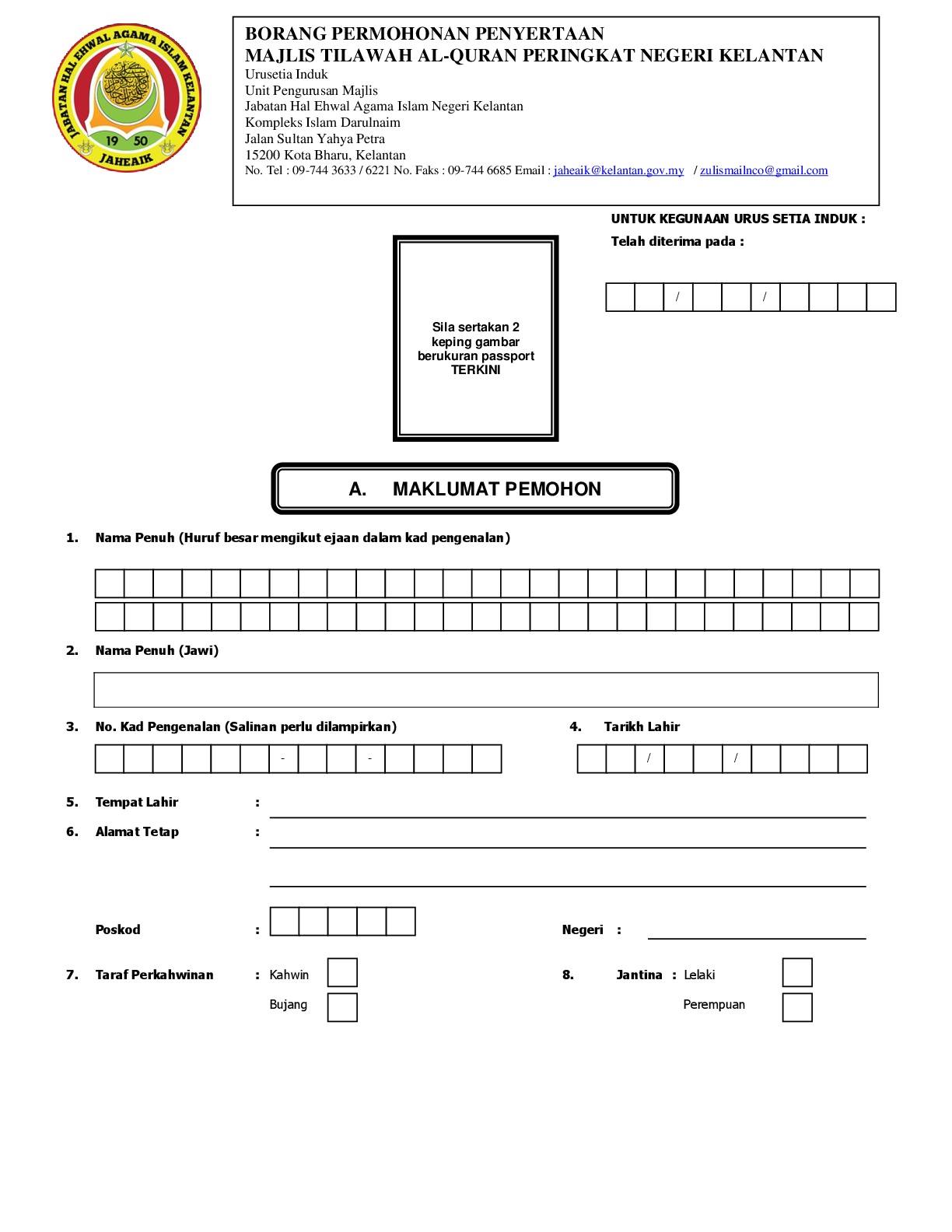 JABATAN HAL EHWAL AGAMA ISLAM KELANTAN
19 50
JAHEAIK

BORANG PERMOHONAN PENYERTAAN
MAJLIS TILAWAH AL-QURAN PERINGKAT NEGERI KELANTAN
Urusetia Induk
Unit Pengurusan Majlis
Jabatan Hal Ehwal Agama Islam Negeri Kelantan
Kompleks Islam Darulnaim
Jalan Sultan Yahya Petra
15200 Kota Bharu, Kelantan
No. Tel : 09-744 3633 / 6221 No. Faks : 09-744 6685 Email : jaheaik@kelantan.gov.my / zulismailnco@gmail.com

UNTUK KEGUNAAN URUS SETIA INDUK :
Telah diterima pada :

/ /

Sila sertakan 2 keping gambar berukuran passport TERKINI

A. MAKLUMAT PEMOHON

1. Nama Penuh (Huruf besar mengikut ejaan dalam kad pengenalan)

2. Nama Penuh (Jawi)

3. No. Kad Pengenalan (Salinan perlu dilampirkan)

- -

4. Tarikh Lahir

/ /

5. Tempat Lahir :

6. Alamat Tetap :

Poskod :

Negeri :

7. Taraf Perkahwinan : Kahwin

Bujang

8. Jantina : Lelaki

Perempuan